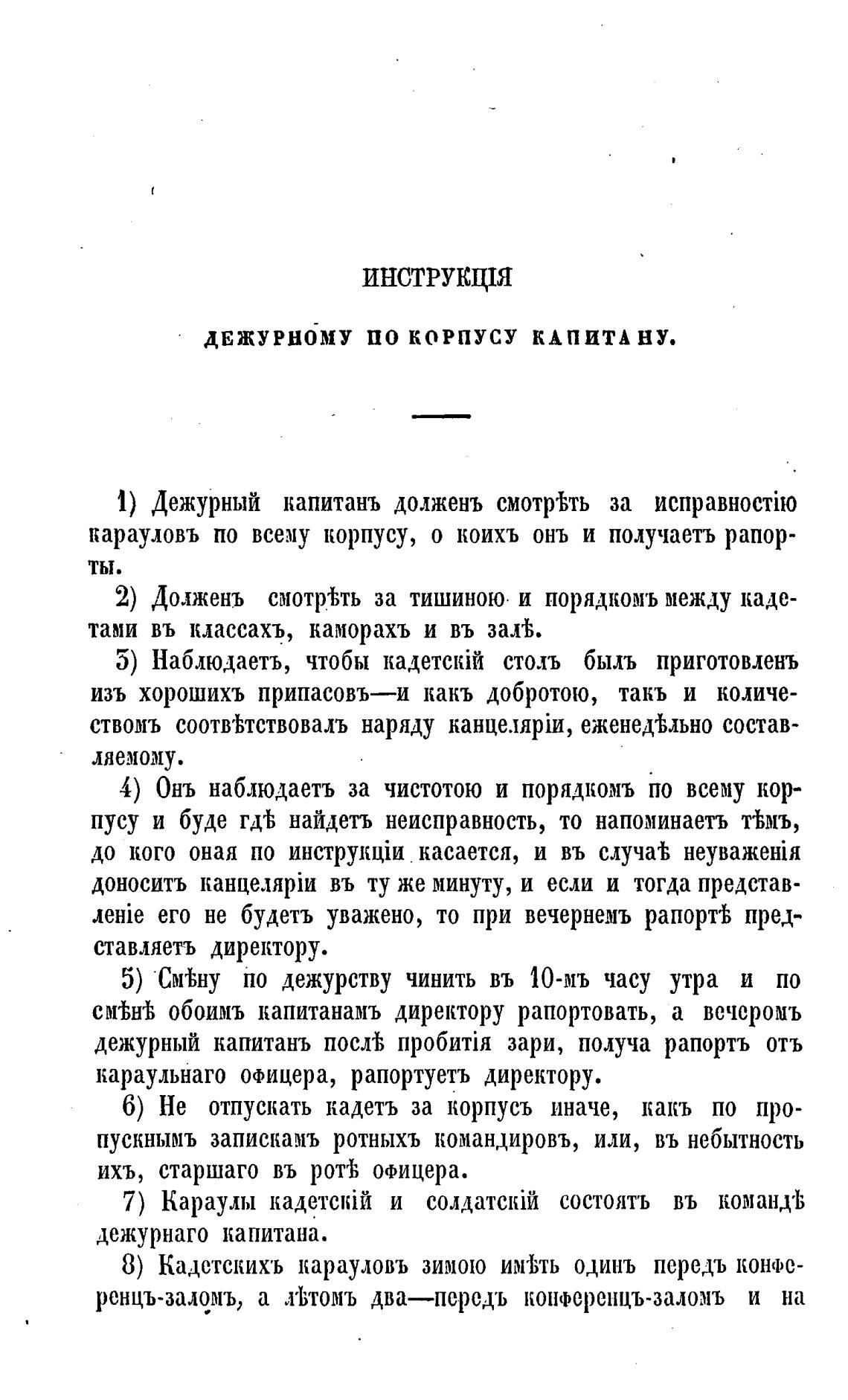 ИНСТРУКЦІЯ

ДЕЖУРНОМУ ПО КОРПУСУ КАПИТАНУ.

1) Дежурный капитанъ долженъ смотрѣть за исправностію карауловъ по всему корпусу, о коихъ онъ и получаетъ рапорты.

2) Долженъ смотрѣть за тишиною и порядкомъ между кадетами въ классахъ, каморахъ и въ залѣ.

3) Наблюдаетъ, чтобы кадетскій столъ былъ приготовленъ изъ хорошихъ припасовъ—и какъ добротою, такъ и количествомъ соотвѣтствовалъ наряду канцеляріи, еженедѣльно составляемому.

4) Онъ наблюдаетъ за чистотою и порядкомъ по всему корпусу и буде гдѣ найдетъ неисправность, то напоминаетъ тѣмъ, до кого оная по инструкціи касается, и въ случаѣ неуваженія доноситъ канцеляріи въ ту же минуту, и если и тогда представленіе его не будетъ уважено, то при вечернемъ рапортѣ представляетъ директору.

5) Смѣну по дежурству чинить въ 10-мъ часу утра и по смѣнѣ обоимъ капитанамъ директору рапортовать, а вечеромъ дежурный капитанъ послѣ пробитія зари, получа рапортъ отъ караульнаго офицера, рапортуетъ директору.

6) Не отпускать кадетъ за корпусъ иначе, какъ по пропускнымъ запискамъ ротныхъ командировъ, или, въ небытность ихъ, старшаго въ ротѣ офицера.

7) Караулы кадетскій и солдатскій состоятъ въ командѣ дежурнаго капитана.

8) Кадетскихъ карауловъ зимою имѣть одинъ передъ конференцъ-заломъ, а лѣтомъ два—передъ конференцъ-заломъ и на